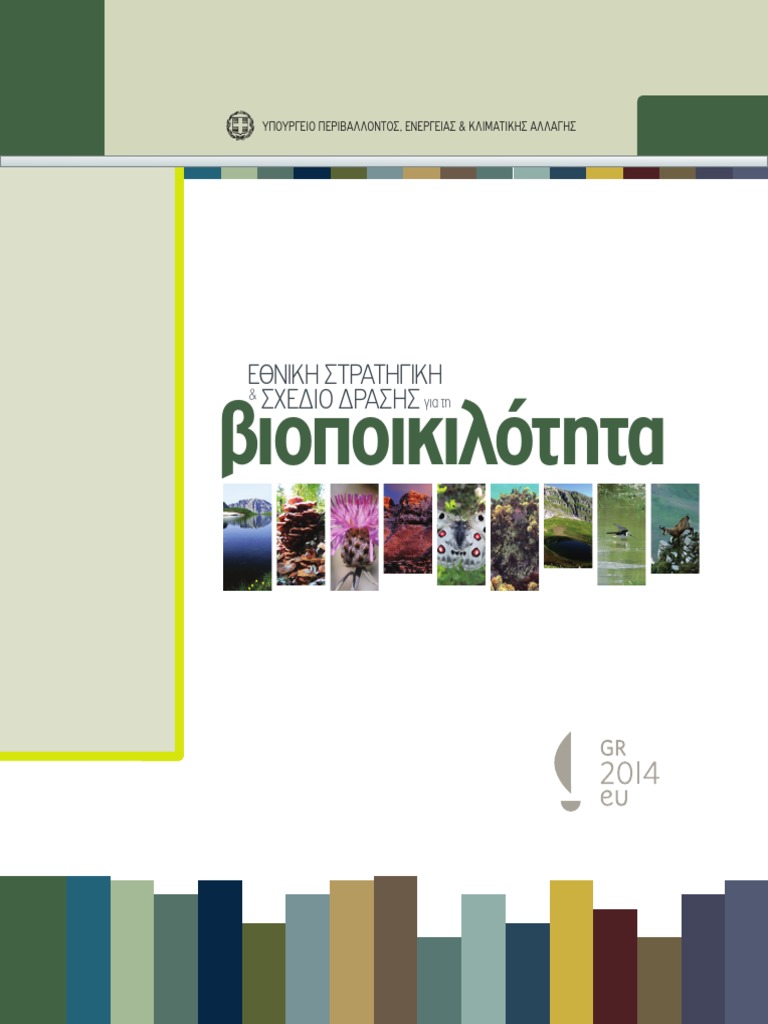 ΥΠΟΥΡΓΕΙΟ ΠΕΡΙΒΑΛΛΟΝΤΟΣ, ΕΝΕΡΓΕΙΑΣ & ΚΛΙΜΑΤΙΚΗΣ ΑΛΛΑΓΗΣ

ΕΘΝΙΚΗ ΣΤΡΑΤΗΓΙΚΗ
& ΣΧΕΔΙΟ ΔΡΑΣΗΣ για τη
βιοποικιλότητα

GR
2014
eu